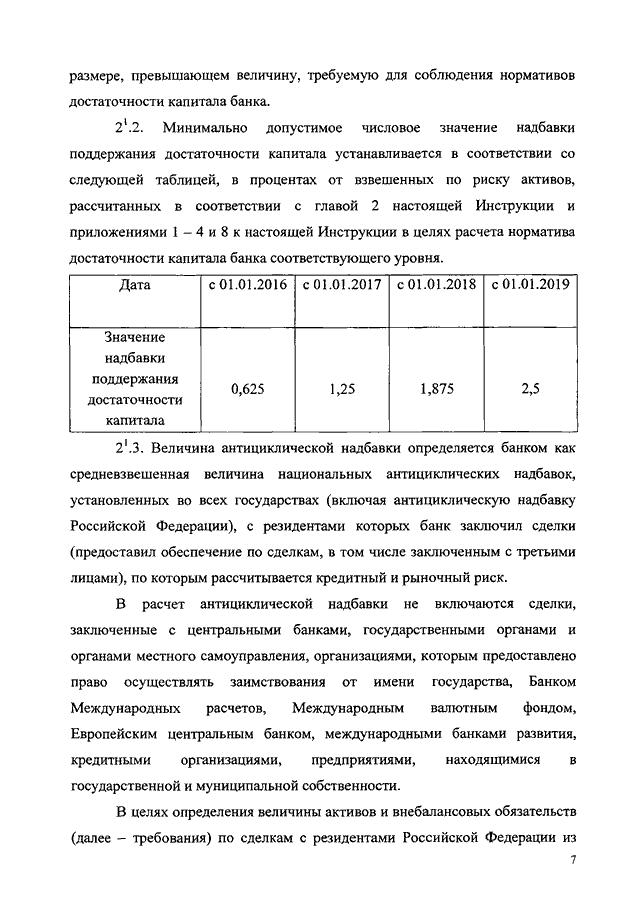 размере, превышающем величину, требуемую для соблюдения нормативов достаточности капитала банка.

$2^1$.2. Минимально допустимое числовое значение надбавки поддержания достаточности капитала устанавливается в соответствии со следующей таблицей, в процентах от взвешенных по риску активов, рассчитанных в соответствии с главой 2 настоящей Инструкции и приложениями 1 – 4 и 8 к настоящей Инструкции в целях расчета норматива достаточности капитала банка соответствующего уровня.

| Дата | с 01.01.2016 | с 01.01.2017 | с 01.01.2018 | с 01.01.2019 |
|---|---|---|---|---|
| Значение надбавки поддержания достаточности капитала | 0,625 | 1,25 | 1,875 | 2,5 |

$2^1$.3. Величина антициклической надбавки определяется банком как средневзвешенная величина национальных антициклических надбавок, установленных во всех государствах (включая антициклическую надбавку Российской Федерации), с резидентами которых банк заключил сделки (предоставил обеспечение по сделкам, в том числе заключенным с третьими лицами), по которым рассчитывается кредитный и рыночный риск.

В расчет антициклической надбавки не включаются сделки, заключенные с центральными банками, государственными органами и органами местного самоуправления, организациями, которым предоставлено право осуществлять заимствования от имени государства, Банком Международных расчетов, Международным валютным фондом, Европейским центральным банком, международными банками развития, кредитными организациями, предприятиями, находящимися в государственной и муниципальной собственности.

В целях определения величины активов и внебалансовых обязательств (далее – требования) по сделкам с резидентами Российской Федерации из

7